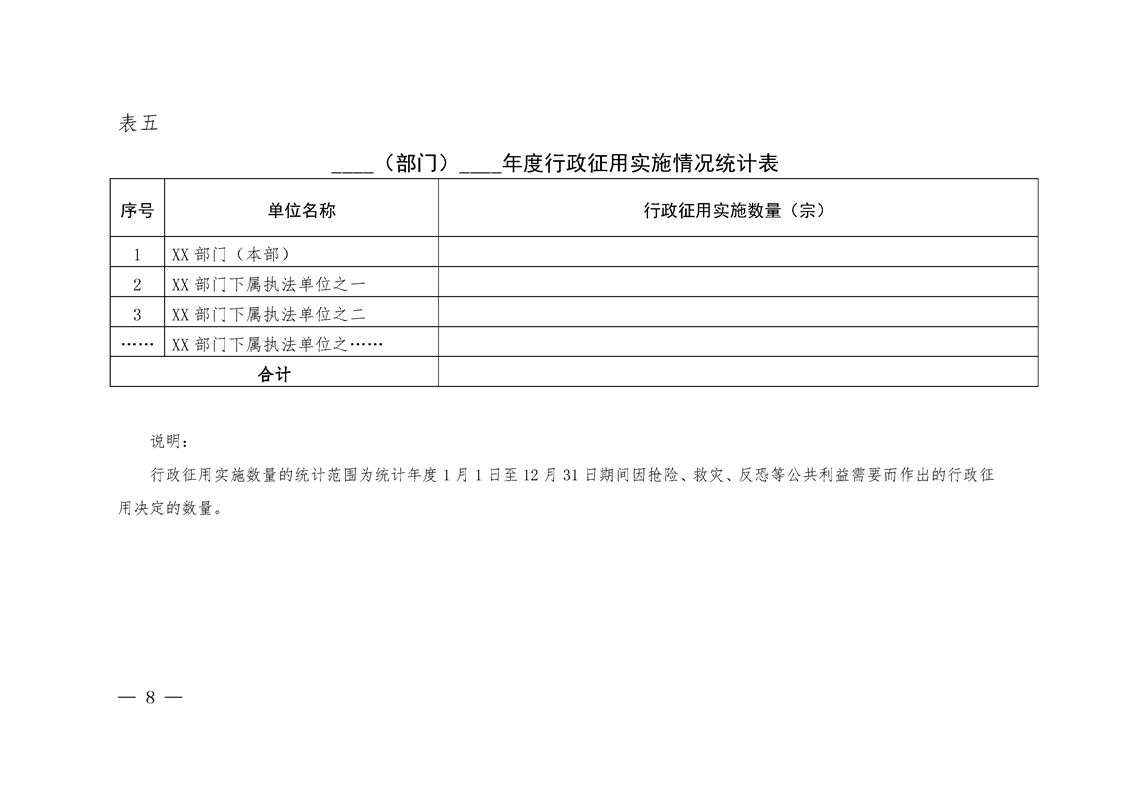 表五

____（部门）____年度行政征用实施情况统计表

| 序号 | 单位名称 | 行政征用实施数量（宗） |
|---|---|---|
| 1 | XX 部门（本部） | |
| 2 | XX 部门下属执法单位之一 | |
| 3 | XX 部门下属执法单位之二 | |
| …… | XX 部门下属执法单位之…… | |
| 合计 | | |

说明：

行政征用实施数量的统计范围为统计年度 1 月 1 日至 12 月 31 日期间因抢险、救灾、反恐等公共利益需要而作出的行政征用决定的数量。

— 8 —